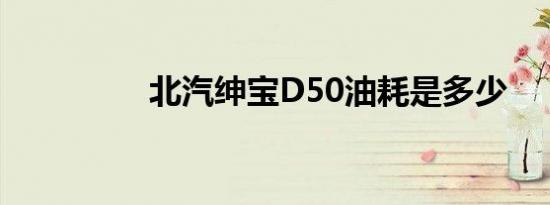 北汽绅宝D50油耗是多少